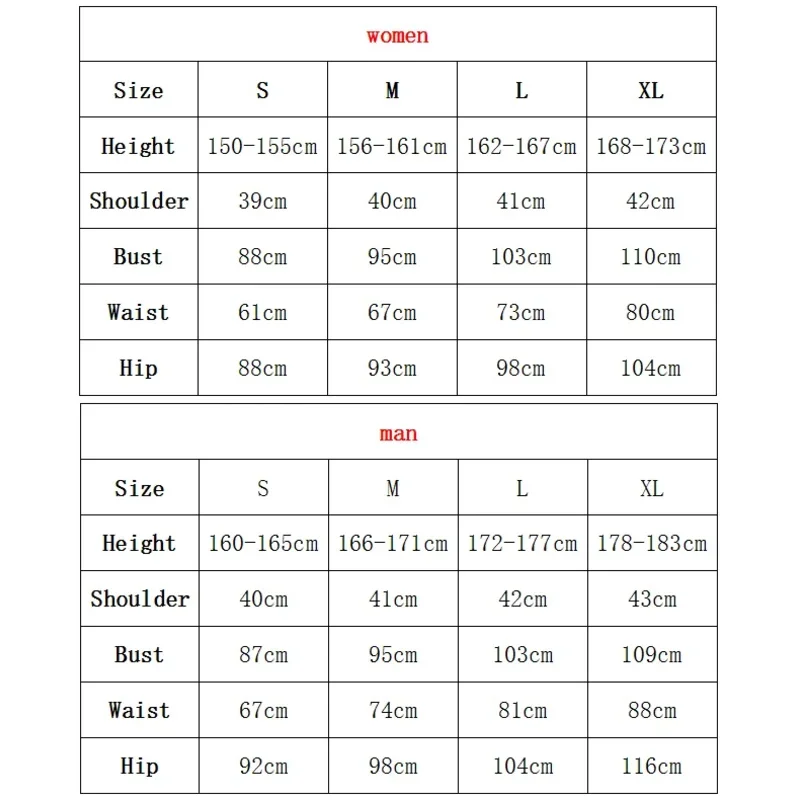 women

| Size | S | M | L | XL |
|---|---|---|---|---|
| Height | 150-155cm | 156-161cm | 162-167cm | 168-173cm |
| Shoulder | 39cm | 40cm | 41cm | 42cm |
| Bust | 88cm | 95cm | 103cm | 110cm |
| Waist | 61cm | 67cm | 73cm | 80cm |
| Hip | 88cm | 93cm | 98cm | 104cm |

man

| Size | S | M | L | XL |
|---|---|---|---|---|
| Height | 160-165cm | 166-171cm | 172-177cm | 178-183cm |
| Shoulder | 40cm | 41cm | 42cm | 43cm |
| Bust | 87cm | 95cm | 103cm | 109cm |
| Waist | 67cm | 74cm | 81cm | 88cm |
| Hip | 92cm | 98cm | 104cm | 116cm |